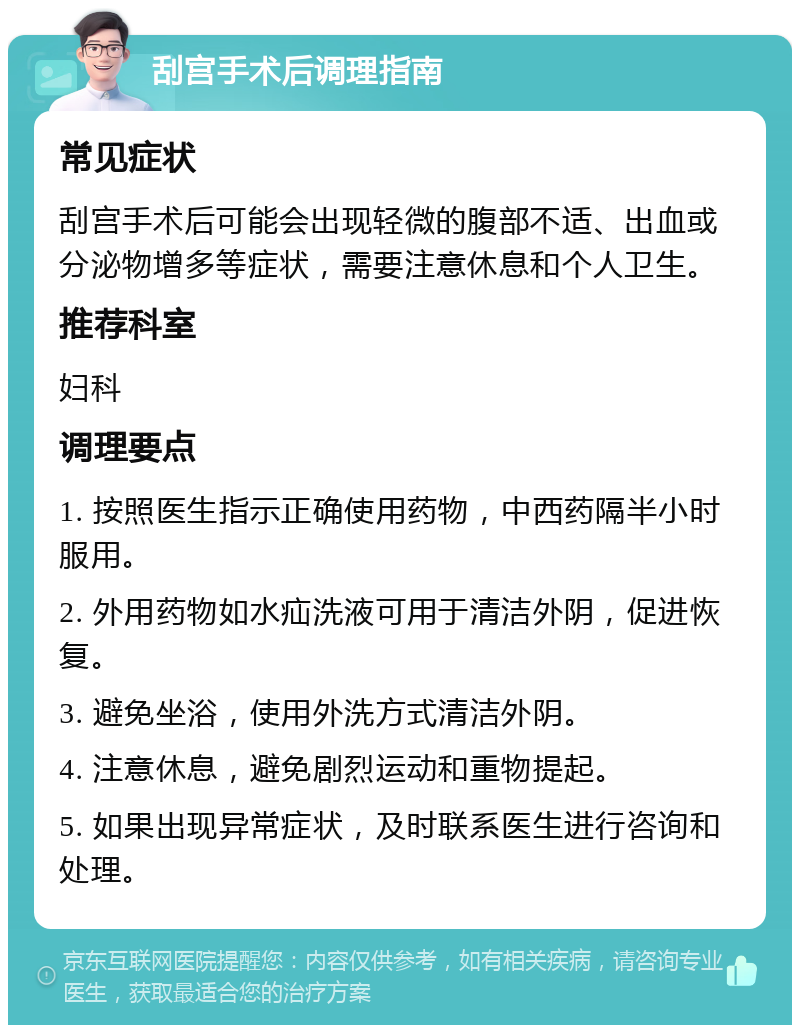 刮宫手术后调理指南

常见症状

刮宫手术后可能会出现轻微的腹部不适、出血或分泌物增多等症状，需要注意休息和个人卫生。

推荐科室

妇科

调理要点

1. 按照医生指示正确使用药物，中西药隔半小时服用。

2. 外用药物如水疝洗液可用于清洁外阴，促进恢复。

3. 避免坐浴，使用外洗方式清洁外阴。

4. 注意休息，避免剧烈运动和重物提起。

5. 如果出现异常症状，及时联系医生进行咨询和处理。

京东互联网医院提醒您：内容仅供参考，如有相关疾病，请咨询专业医生，获取最适合您的治疗方案